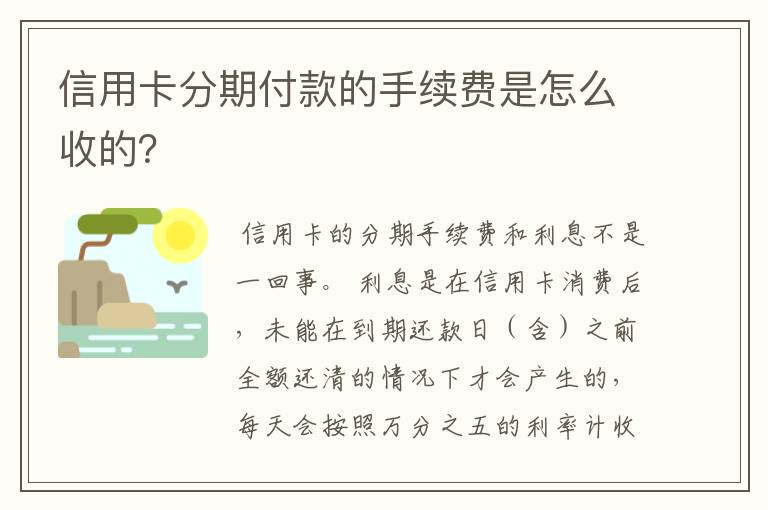 信用卡分期付款的手续费是怎么收的?

信用卡的分期手续费和利息不是一回事。 利息是在信用卡消费后，未能在到期还款日（含）之前全额还清的情况下才会产生的，每天会按照万分之五的利率计收